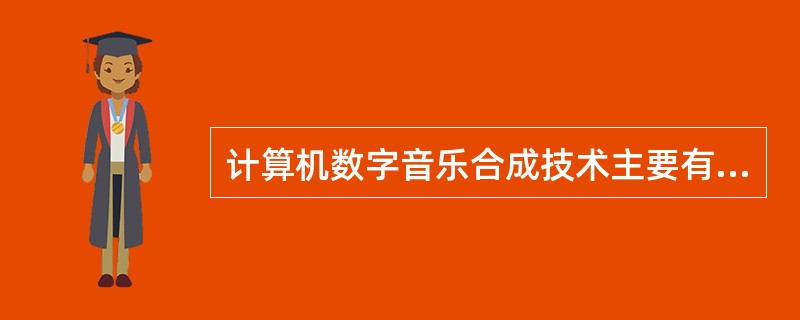 计算机数字音乐合成技术主要有...